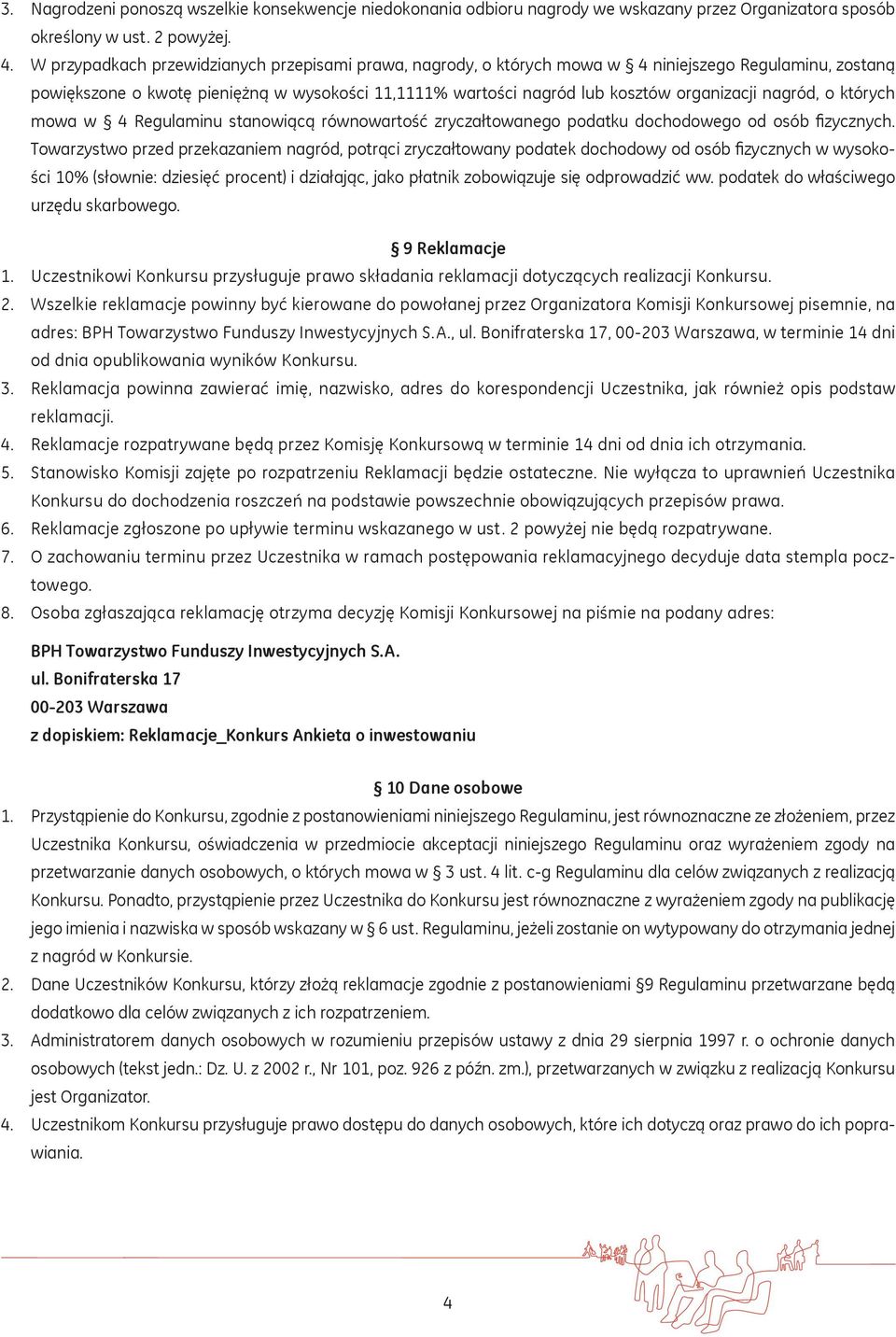 3. Nagrodzeni ponoszą wszelkie konsekwencje niedokonania odbioru nagrody we wskazany przez Organizatora sposób określony w ust. 2 powyżej.
4. W przypadkach przewidzianych przepisami prawa, nagrody, o których mowa w § 4 niniejszego Regulaminu, zostaną powiększone o kwotę pieniężną w wysokości 11,1111% wartości nagród lub kosztów organizacji nagród, o których mowa w § 4 Regulaminu stanowiącą równowartość zryczałtowanego podatku dochodowego od osób fizycznych. Towarzystwo przed przekazaniem nagród, potrąci zryczałtowany podatek dochodowy od osób fizycznych w wysokości 10% (słownie: dziesięć procent) i działając, jako płatnik zobowiązuje się odprowadzić ww. podatek do właściwego urzędu skarbowego.

§ 9 Reklamacje
1. Uczestnikowi Konkursu przysługuje prawo składania reklamacji dotyczących realizacji Konkursu.
2. Wszelkie reklamacje powinny być kierowane do powołanej przez Organizatora Komisji Konkursowej pisemnie, na adres: BPH Towarzystwo Funduszy Inwestycyjnych S.A., ul. Bonifraterska 17, 00-203 Warszawa, w terminie 14 dni od dnia opublikowania wyników Konkursu.
3. Reklamacja powinna zawierać imię, nazwisko, adres do korespondencji Uczestnika, jak również opis podstaw reklamacji.
4. Reklamacje rozpatrywane będą przez Komisję Konkursową w terminie 14 dni od dnia ich otrzymania.
5. Stanowisko Komisji zajęte po rozpatrzeniu Reklamacji będzie ostateczne. Nie wyłącza to uprawnień Uczestnika Konkursu do dochodzenia roszczeń na podstawie powszechnie obowiązujących przepisów prawa.
6. Reklamacje zgłoszone po upływie terminu wskazanego w ust. 2 powyżej nie będą rozpatrywane.
7. O zachowaniu terminu przez Uczestnika w ramach postępowania reklamacyjnego decyduje data stempla pocztowego.
8. Osoba zgłaszająca reklamację otrzyma decyzję Komisji Konkursowej na piśmie na podany adres:

BPH Towarzystwo Funduszy Inwestycyjnych S.A.
ul. Bonifraterska 17
00-203 Warszawa
z dopiskiem: Reklamacje_Konkurs Ankieta o inwestowaniu

§ 10 Dane osobowe
1. Przystąpienie do Konkursu, zgodnie z postanowieniami niniejszego Regulaminu, jest równoznaczne ze złożeniem, przez Uczestnika Konkursu, oświadczenia w przedmiocie akceptacji niniejszego Regulaminu oraz wyrażeniem zgody na przetwarzanie danych osobowych, o których mowa w § 3 ust. 4 lit. c-g Regulaminu dla celów związanych z realizacją Konkursu. Ponadto, przystąpienie przez Uczestnika do Konkursu jest równoznaczne z wyrażeniem zgody na publikację jego imienia i nazwiska w sposób wskazany w § 6 ust. Regulaminu, jeżeli zostanie on wytypowany do otrzymania jednej z nagród w Konkursie.
2. Dane Uczestników Konkursu, którzy złożą reklamacje zgodnie z postanowieniami §9 Regulaminu przetwarzane będą dodatkowo dla celów związanych z ich rozpatrzeniem.
3. Administratorem danych osobowych w rozumieniu przepisów ustawy z dnia 29 sierpnia 1997 r. o ochronie danych osobowych (tekst jedn.: Dz. U. z 2002 r., Nr 101, poz. 926 z późn. zm.), przetwarzanych w związku z realizacją Konkursu jest Organizator.
4. Uczestnikom Konkursu przysługuje prawo dostępu do danych osobowych, które ich dotyczą oraz prawo do ich poprawiania.

4